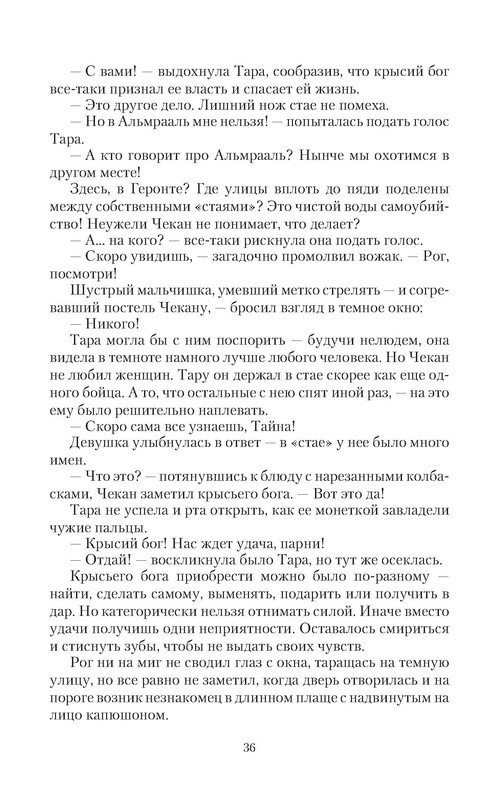 — С вами! — выдохнула Тара, сообразив, что крысий бог все-таки признал ее власть и спасает ей жизнь.
— Это другое дело. Лишний нож стае не помеха.
— Но в Альмрааль мне нельзя! — попыталась подать голос Тара.
— А кто говорит про Альмрааль? Нынче мы охотимся в другом месте!
Здесь, в Геронте? Где улицы вплоть до пяди поделены между собственными «стаями»? Это чистой воды самоубийство! Неужели Чекан не понимает, что делает?
— А... на кого? — все-таки рискнула она подать голос.
— Скоро увидишь, — загадочно промолвил вожак. — Рог, посмотри!
Шустрый мальчишка, умевший метко стрелять — и согревавший постель Чекану, — бросил взгляд в темное окно:
— Никого!
Тара могла бы с ним поспорить — будучи нелюдем, она видела в темноте намного лучше любого человека. Но Чекан не любил женщин. Тару он держал в стае скорее как еще одного бойца. А то, что остальные с нею спят иной раз, — на это ему было решительно наплевать.
— Скоро сама все узнаешь, Тайна!
Девушка улыбнулась в ответ — в «стае» у нее было много имен.
— Что это? — потянувшись к блюду с нарезанными колбасками, Чекан заметил крысьего бога. — Вот это да!
Тара не успела и рта открыть, как ее монеткой завладели чужие пальцы.
— Крысий бог! Нас ждет удача, парни!
— Отдай! — воскликнула было Тара, но тут же осеклась.
Крысьего бога приобрести можно было по-разному — найти, сделать самому, выменять, подарить или получить в дар. Но категорически нельзя отнимать силой. Иначе вместо удачи получишь одни неприятности. Оставалось смириться и стиснуть зубы, чтобы не выдать своих чувств.
Рог ни на миг не сводил глаз с окна, таращась на темную улицу, но все равно не заметил, когда дверь отворилась и на пороге возник незнакомец в длинном плаще с надвинутым на лицо капюшоном.

36